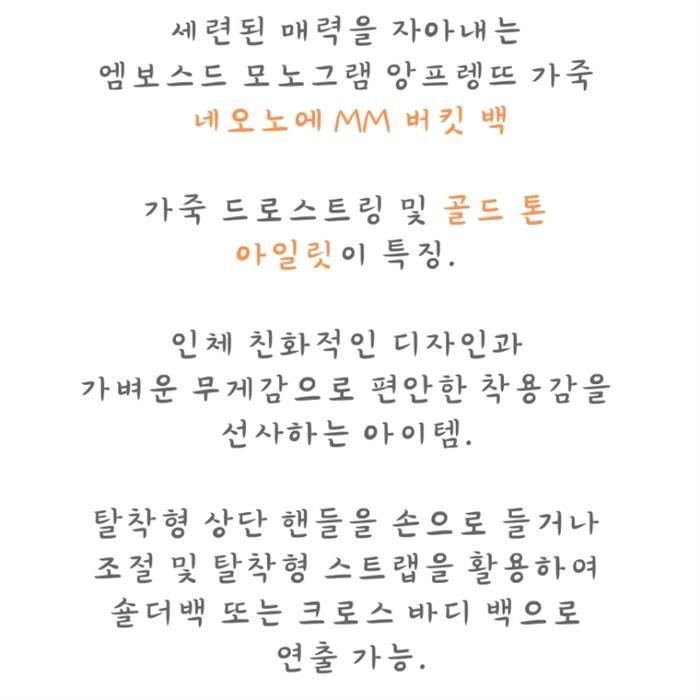 세련된 매력을 자아내는
엠보스드 모노그램 앙프렝뜨 가죽
네오노에 MM 버킷 백

가죽 드로스트링 및 골드 톤
아일릿이 특징.

인체 친화적인 디자인과
가벼운 무게감으로 편안한 착용감을
선사하는 아이템.

탈착형 상단 핸들을 손으로 들거나
조절 및 탈착형 스트랩을 활용하여
숄더백 또는 크로스 바디 백으로
연출 가능.